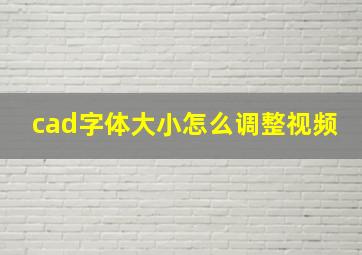 cad字体大小怎么调整视频